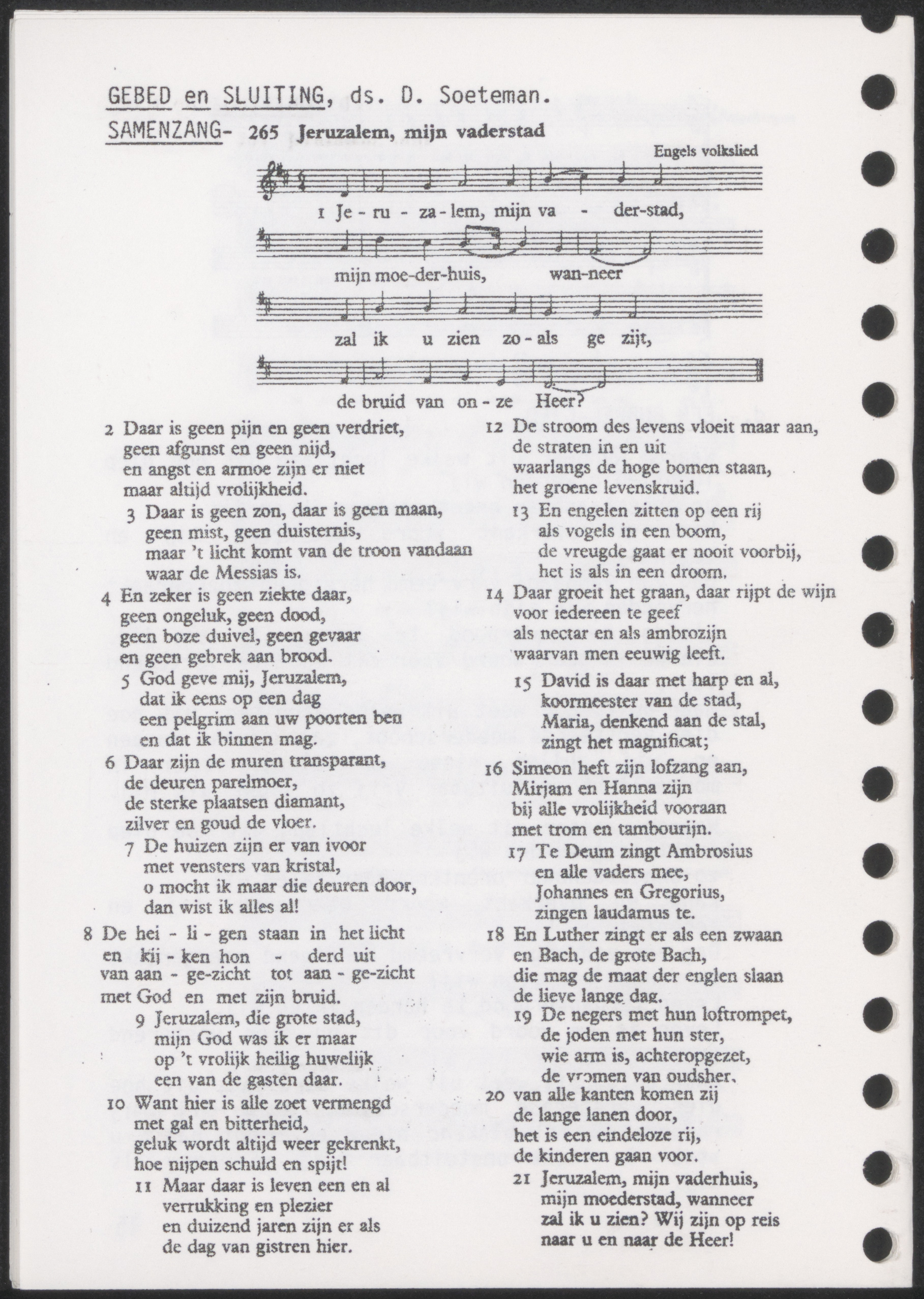 GEBED en SLUITING, ds. D. Soeteman.

SAMENZANG- 265 Jeruzalem, mijn vaderstad

Engels volkslied

1 Je - ru - za - lem, mijn va - der-stad,

mijn moe-der-huis, wan-neer

zal ik u zien zo - als ge zijt,

de bruid van on - ze Heer?

2 Daar is geen pijn en geen verdriet, geen afgunst en geen nijd, en angst en armoe zijn er niet maar altijd vrolijkheid.

3 Daar is geen zon, daar is geen maan, geen mist, geen duisternis, maar 't licht komt van de troon vandaan waar de Messias is.

4 En zeker is geen ziekte daar, geen ongeluk, geen dood, geen boze duivel, geen gevaar en geen gebrek aan brood.

5 God geve mij, Jeruzalem, dat ik eens op een dag een pelgrim aan uw poorten ben en dat ik binnen mag.

6 Daar zijn de muren transparant, de deuren parelmoer, de sterke plaatsen diamant, zilver en goud de vloer.

7 De huizen zijn er van ivoor met vensters van kristal, o mocht ik maar die deuren door, dan wist ik alles al!

8 De hei - li - gen staan in het licht en kij - ken hon - derd uit van aan - ge-zicht tot aan - ge-zicht met God en met zijn bruid.

9 Jeruzalem, die grote stad, mijn God was ik er maar op 't vrolijk heilig huwelijk een van de gasten daar.

10 Want hier is alle zoet vermengd met gal en bitterheid, geluk wordt altijd weer gekrenkt, hoe nijpen schuld en spijt!

11 Maar daar is leven een en al verrukking en plezier en duizend jaren zijn er als de dag van gistren hier.

12 De stroom des levens vloeit maar aan, de straten in en uit waarlangs de hoge bomen staan, het groene levenskruid.

13 En engelen zitten op een rij als vogels in een boom, de vreugde gaat er nooit voorbij, het is als in een droom.

14 Daar groeit het graan, daar rijpt de wijn voor iedereen te geef als nectar en als ambrozijn waarvan men eeuwig leeft.

15 David is daar met harp en al, koormeester van de stad, Maria, denkend aan de stal, zingt het magnificat;

16 Simeon heft zijn lofzang aan, Mirjam en Hanna zijn bij alle vrolijkheid vooraan met trom en tambourijn.

17 Te Deum zingt Ambrosius en alle vaders mee, Johannes en Gregorius, zingen laudamus te.

18 En Luther zingt er als een zwaan en Bach, de grote Bach, die mag de maat der englen slaan de lieve lange dag.

19 De negers met hun loftrompet, de joden met hun ster, wie arm is, achteropgezet, de vromen van oudsher.

20 van alle kanten komen zij de lange lanen door, het is een eindeloze rij, de kinderen gaan voor.

21 Jeruzalem, mijn vaderhuis, mijn moederstad, wanneer zal ik u zien? Wij zijn op reis naar u en naar de Heer!